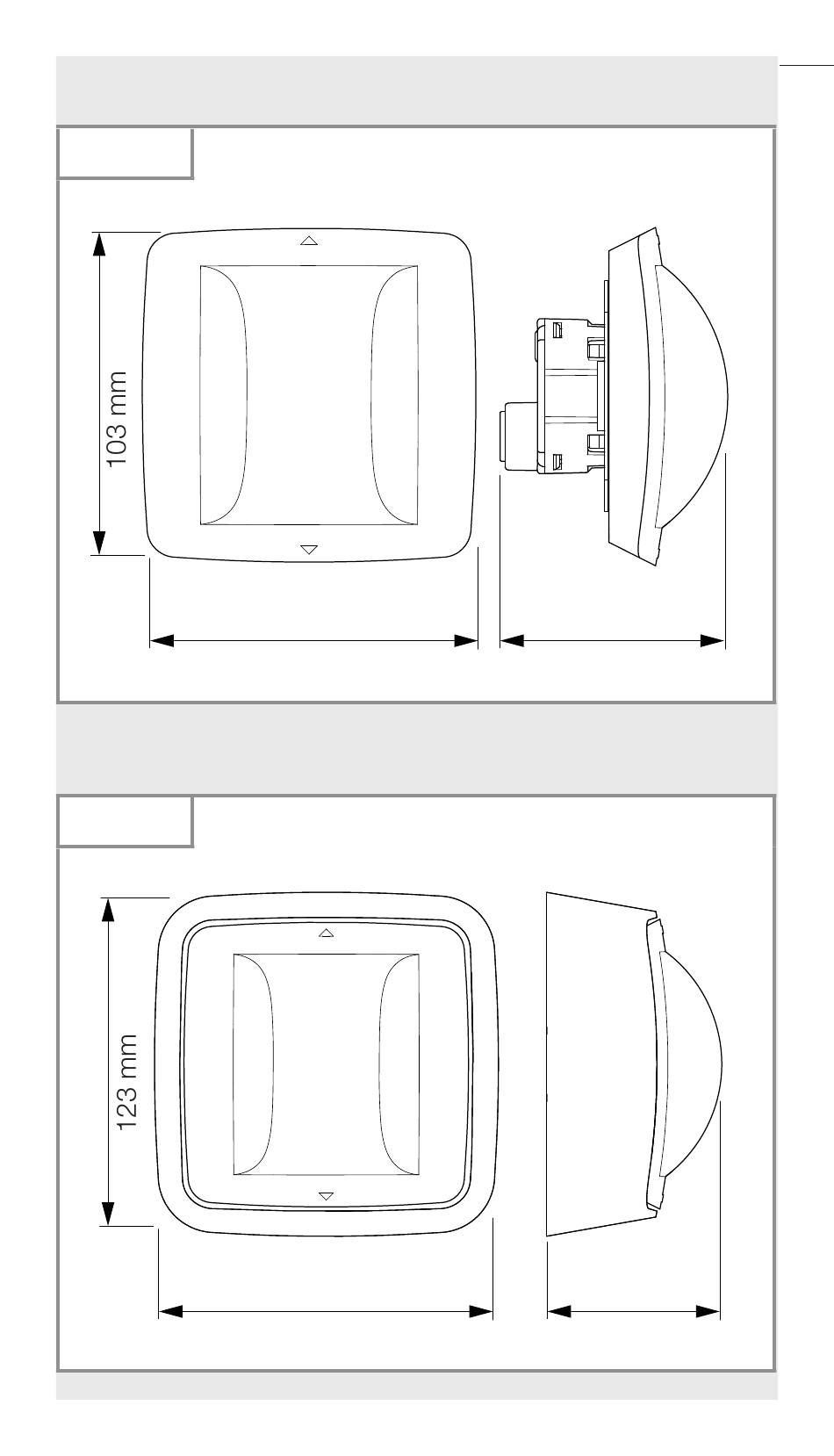 103 mm

123 mm